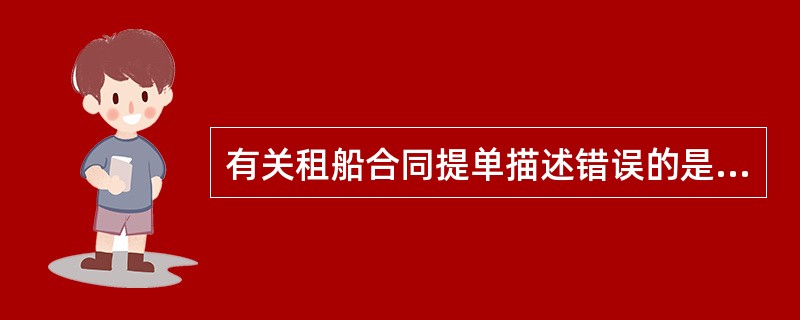 有关租船合同提单描述错误的是...